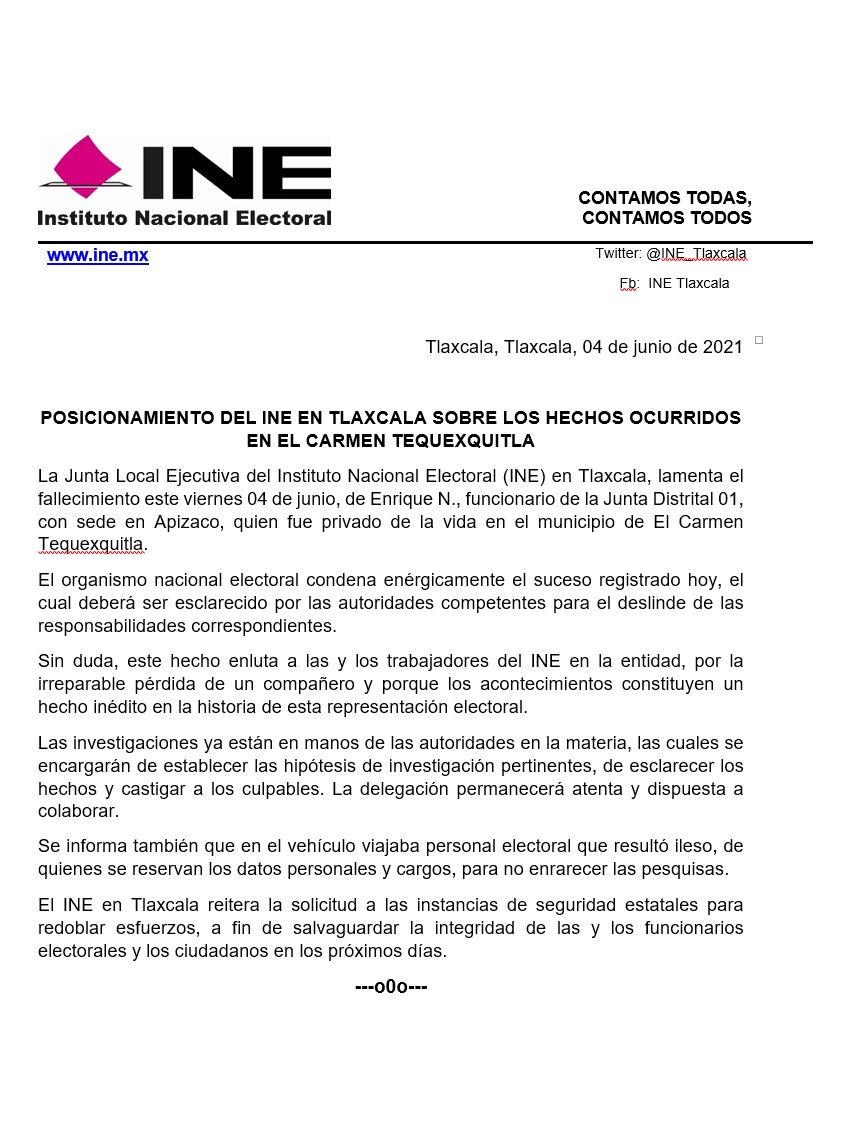 INE
Instituto Nacional Electoral

CONTAMOS TODAS,
CONTAMOS TODOS

www.ine.mx

Twitter: @INE_Tlaxcala

Fb: INE Tlaxcala

Tlaxcala, Tlaxcala, 04 de junio de 2021

POSICIONAMIENTO DEL INE EN TLAXCALA SOBRE LOS HECHOS OCURRIDOS EN EL CARMEN TEQUEXQUITLA

La Junta Local Ejecutiva del Instituto Nacional Electoral (INE) en Tlaxcala, lamenta el fallecimiento este viernes 04 de junio, de Enrique N., funcionario de la Junta Distrital 01, con sede en Apizaco, quien fue privado de la vida en el municipio de El Carmen Tequexquitla.

El organismo nacional electoral condena enérgicamente el suceso registrado hoy, el cual deberá ser esclarecido por las autoridades competentes para el deslinde de las responsabilidades correspondientes.

Sin duda, este hecho enluta a las y los trabajadores del INE en la entidad, por la irreparable pérdida de un compañero y porque los acontecimientos constituyen un hecho inédito en la historia de esta representación electoral.

Las investigaciones ya están en manos de las autoridades en la materia, las cuales se encargarán de establecer las hipótesis de investigación pertinentes, de esclarecer los hechos y castigar a los culpables. La delegación permanecerá atenta y dispuesta a colaborar.

Se informa también que en el vehículo viajaba personal electoral que resultó ileso, de quienes se reservan los datos personales y cargos, para no enrarecer las pesquisas.

El INE en Tlaxcala reitera la solicitud a las instancias de seguridad estatales para redoblar esfuerzos, a fin de salvaguardar la integridad de las y los funcionarios electorales y los ciudadanos en los próximos días.

---o0o---